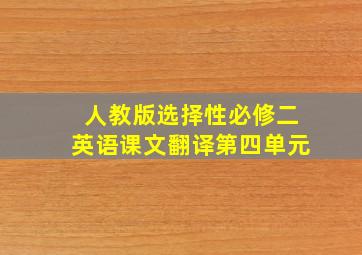 人教版选择性必修二
英语课文翻译第四单元